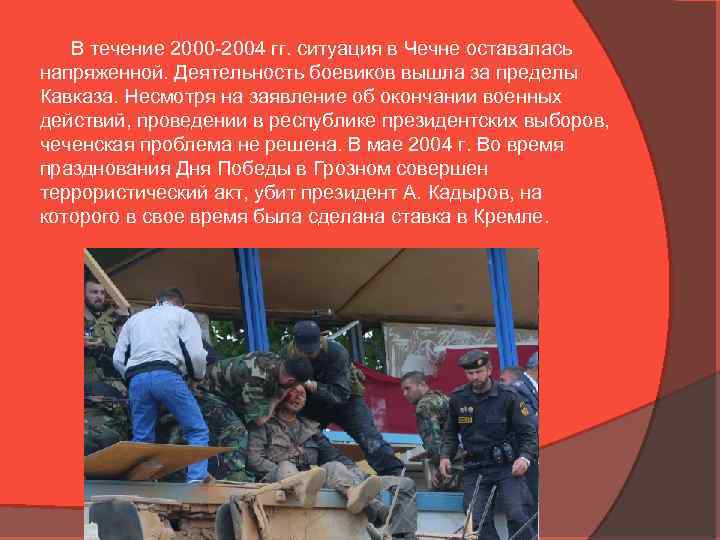 В течение 2000-2004 гг. ситуация в Чечне оставалась напряженной. Деятельность боевиков вышла за пределы Кавказа. Несмотря на заявление об окончании военных действий, проведении в республике президентских выборов, чеченская проблема не решена. В мае 2004 г. Во время празднования Дня Победы в Грозном совершен террористический акт, убит президент А. Кадыров, на которого в свое время была сделана ставка в Кремле.